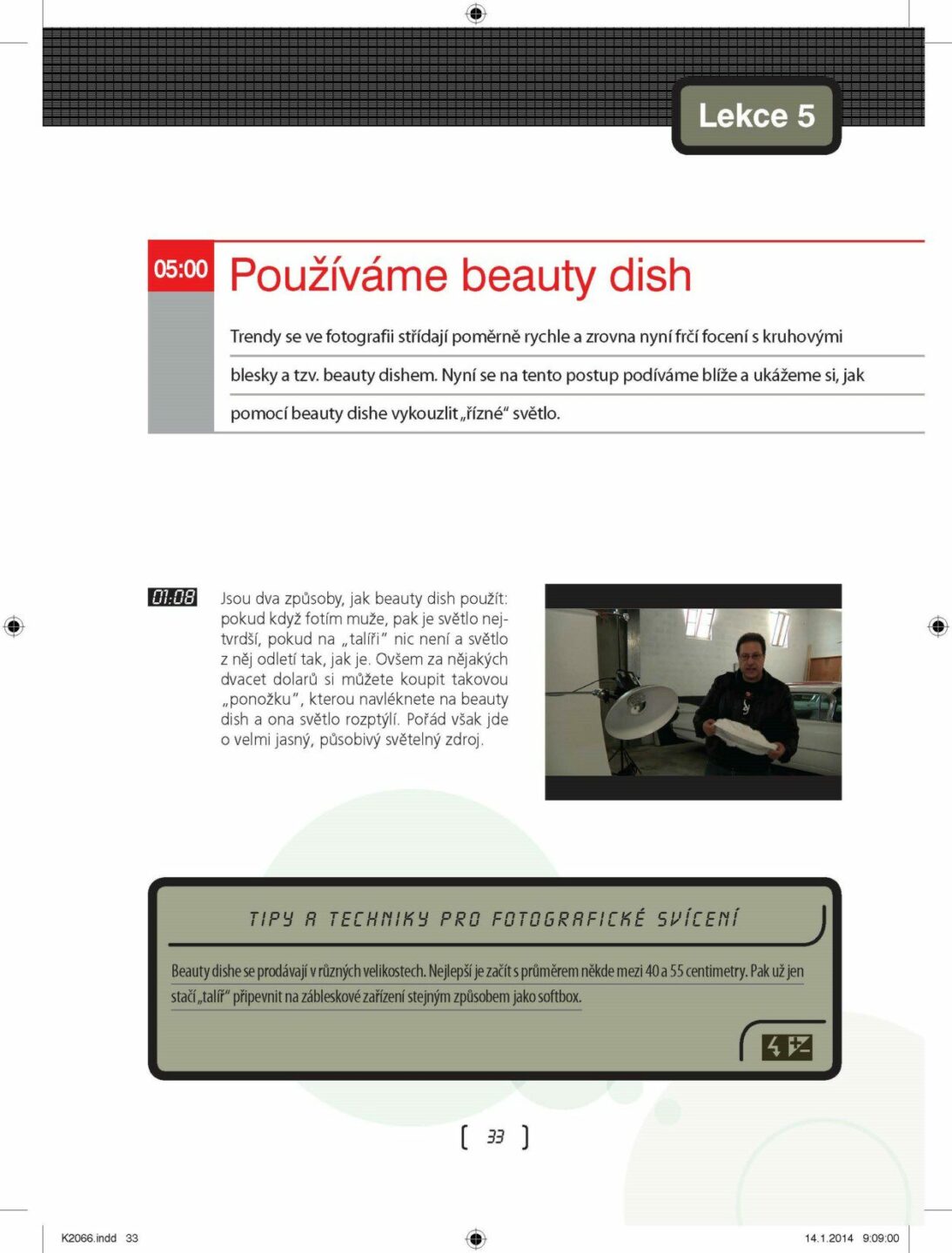 Lekce 5

05:00 Používáme beauty dish

Trendy se ve fotografii střídají poměrně rychle a zrovna nyní frčí focení s kruhovými blesky a tzv. beauty dishem. Nyní se na tento postup podíváme blíže a ukážeme si, jak pomocí beauty dishe vykouzlit „řízné“ světlo.

01:08 Jsou dva způsoby, jak beauty dish použít: pokud když fotím muže, pak je světlo nejtvrdší, pokud na „talíři“ nic není a světlo z něj odletí tak, jak je. Ovšem za nějakých dvacet dolarů si můžete koupit takovou „ponožku“, kterou navléknete na beauty dish a ona světlo rozptýlí. Pořád však jde o velmi jasný, působivý světelný zdroj.

TIPY A TECHNIKY PRO FOTOGRAFICKÉ SVÍCENÍ

Beauty dishe se prodávají v různých velikostech. Nejlepší je začít s průměrem někde mezi 40 a 55 centimetry. Pak už jen stačí „talíř“ připevnit na zábleskové zařízení stejným způsobem jako softbox.

[ 33 ]

K2066.indd 33 14.1.2014 9:09:00